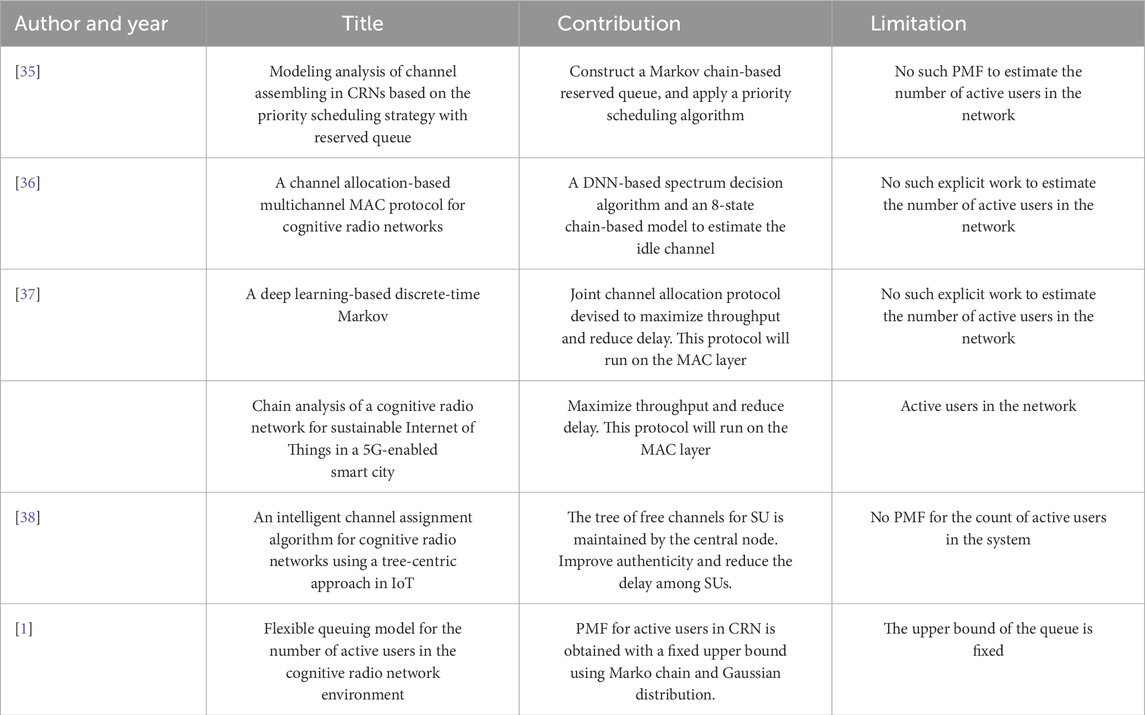 | Author and year | Title | Contribution | Limitation |
|---|---|---|---|
| [35] | Modeling analysis of channel assembling in CRNs based on the priority scheduling strategy with reserved queue | Construct a Markov chain-based reserved queue, and apply a priority scheduling algorithm | No such PMF to estimate the number of active users in the network |
| [36] | A channel allocation-based multichannel MAC protocol for cognitive radio networks | A DNN-based spectrum decision algorithm and an 8-state chain-based model to estimate the idle channel | No such explicit work to estimate the number of active users in the network |
| [37] | A deep learning-based discrete-time Markov | Joint channel allocation protocol devised to maximize throughput and reduce delay. This protocol will run on the MAC layer | No such explicit work to estimate the number of active users in the network |
| | Chain analysis of a cognitive radio network for sustainable Internet of Things in a 5G-enabled smart city | Maximize throughput and reduce delay. This protocol will run on the MAC layer | Active users in the network |
| [38] | An intelligent channel assignment algorithm for cognitive radio networks using a tree-centric approach in IoT | The tree of free channels for SU is maintained by the central node. Improve authenticity and reduce the delay among SUs. | No PMF for the count of active users in the system |
| [1] | Flexible queuing model for the number of active users in the cognitive radio network environment | PMF for active users in CRN is obtained with a fixed upper bound using Marko chain and Gaussian distribution. | The upper bound of the queue is fixed |